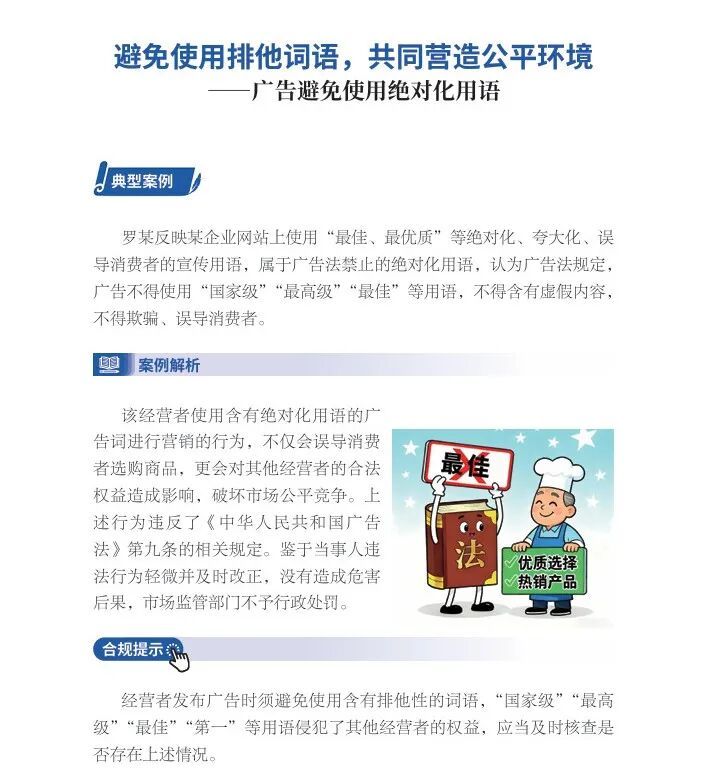 避免使用排他词语，共同营造公平环境
——广告避免使用绝对化用语

典型案例

罗某反映某企业网站上使用“最佳、最优质”等绝对化、夸大化、误导消费者的宣传用语，属于广告法禁止的绝对化用语，认为广告法规定，广告不得使用“国家级”“最高级”“最佳”等用语，不得含有虚假内容，不得欺骗、误导消费者。

案例解析

该经营者使用含有绝对化用语的广告词进行营销的行为，不仅会误导消费者选购商品，更会对其他经营者的合法权益造成影响，破坏市场公平竞争。上述行为违反了《中华人民共和国广告法》第九条的相关规定。鉴于当事人违法行为轻微并及时改正，没有造成危害后果，市场监管部门不予行政处罚。

最佳

法

优质选择
热销产品

合规提示

经营者发布广告时须避免使用含有排他性的词语，“国家级”“最高级”“最佳”“第一”等用语侵犯了其他经营者的权益，应当及时核查是否存在上述情况。